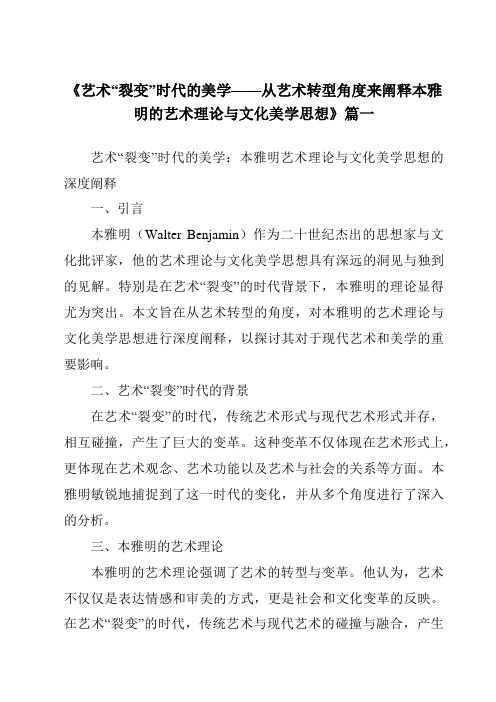 《艺术“裂变”时代的美学——从艺术转型角度来阐释本雅明的艺术理论与文化美学思想》篇一

艺术“裂变”时代的美学：本雅明艺术理论与文化美学思想的深度阐释

一、引言

本雅明（Walter Benjamin）作为二十世纪杰出的思想家与文化批评家，他的艺术理论与文化美学思想具有深远的洞见与独到的见解。特别是在艺术“裂变”的时代背景下，本雅明的理论显得尤为突出。本文旨在从艺术转型的角度，对本雅明的艺术理论与文化美学思想进行深度阐释，以探讨其对于现代艺术和美学的重要影响。

二、艺术“裂变”时代的背景

在艺术“裂变”的时代，传统艺术形式与现代艺术形式并存，相互碰撞，产生了巨大的变革。这种变革不仅体现在艺术形式上，更体现在艺术观念、艺术功能以及艺术与社会的关系等方面。本雅明敏锐地捕捉到了这一时代的变化，并从多个角度进行了深入的分析。

三、本雅明的艺术理论

本雅明的艺术理论强调了艺术的转型与变革。他认为，艺术不仅仅是表达情感和审美的方式，更是社会和文化变革的反映。在艺术“裂变”的时代，传统艺术与现代艺术的碰撞与融合，产生